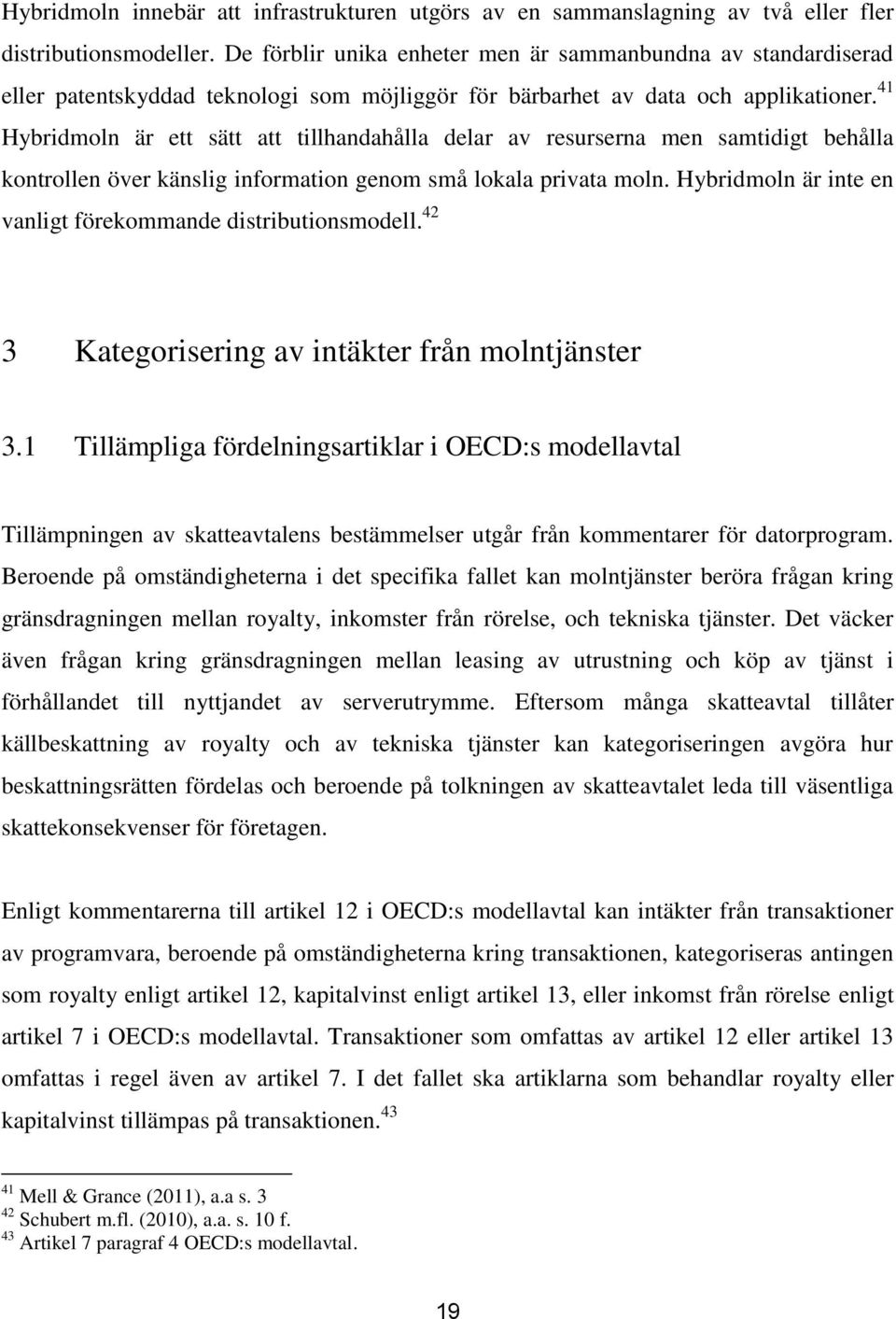 Hybridmoln innebär att infrastrukturen utgörs av en sammanslagning av två eller fler distributionsmodeller. De förblir unika enheter men är sammanbundna av standardiserad eller patentskyddad teknologi som möjliggör för bärbarhet av data och applikationer.$^{41}$ Hybridmoln är ett sätt att tillhandahålla delar av resurserna men samtidigt behålla kontrollen över känslig information genom små lokala privata moln. Hybridmoln är inte en vanligt förekommande distributionsmodell.$^{42}$

3 Kategorisering av intäkter från molntjänster

3.1 Tillämpliga fördelningsartiklar i OECD:s modellavtal

Tillämpningen av skatteavtalens bestämmelser utgår från kommentarer för datorprogram. Beroende på omständigheterna i det specifika fallet kan molntjänster beröra frågan kring gränsdragningen mellan royalty, inkomster från rörelse, och tekniska tjänster. Det väcker även frågan kring gränsdragningen mellan leasing av utrustning och köp av tjänst i förhållandet till nyttjandet av serverutrymme. Eftersom många skatteavtal tillåter källbeskattning av royalty och av tekniska tjänster kan kategoriseringen avgöra hur beskattningsrätten fördelas och beroende på tolkningen av skatteavtalet leda till väsentliga skattekonsekvenser för företagen.

Enligt kommentarerna till artikel 12 i OECD:s modellavtal kan intäkter från transaktioner av programvara, beroende på omständigheterna kring transaktionen, kategoriseras antingen som royalty enligt artikel 12, kapitalvinst enligt artikel 13, eller inkomst från rörelse enligt artikel 7 i OECD:s modellavtal. Transaktioner som omfattas av artikel 12 eller artikel 13 omfattas i regel även av artikel 7. I det fallet ska artiklarna som behandlar royalty eller kapitalvinst tillämpas på transaktionen.$^{43}$

$^{41}$ Mell & Grance (2011), a.a s. 3
$^{42}$ Schubert m.fl. (2010), a.a. s. 10 f.
$^{43}$ Artikel 7 paragraf 4 OECD:s modellavtal.

19